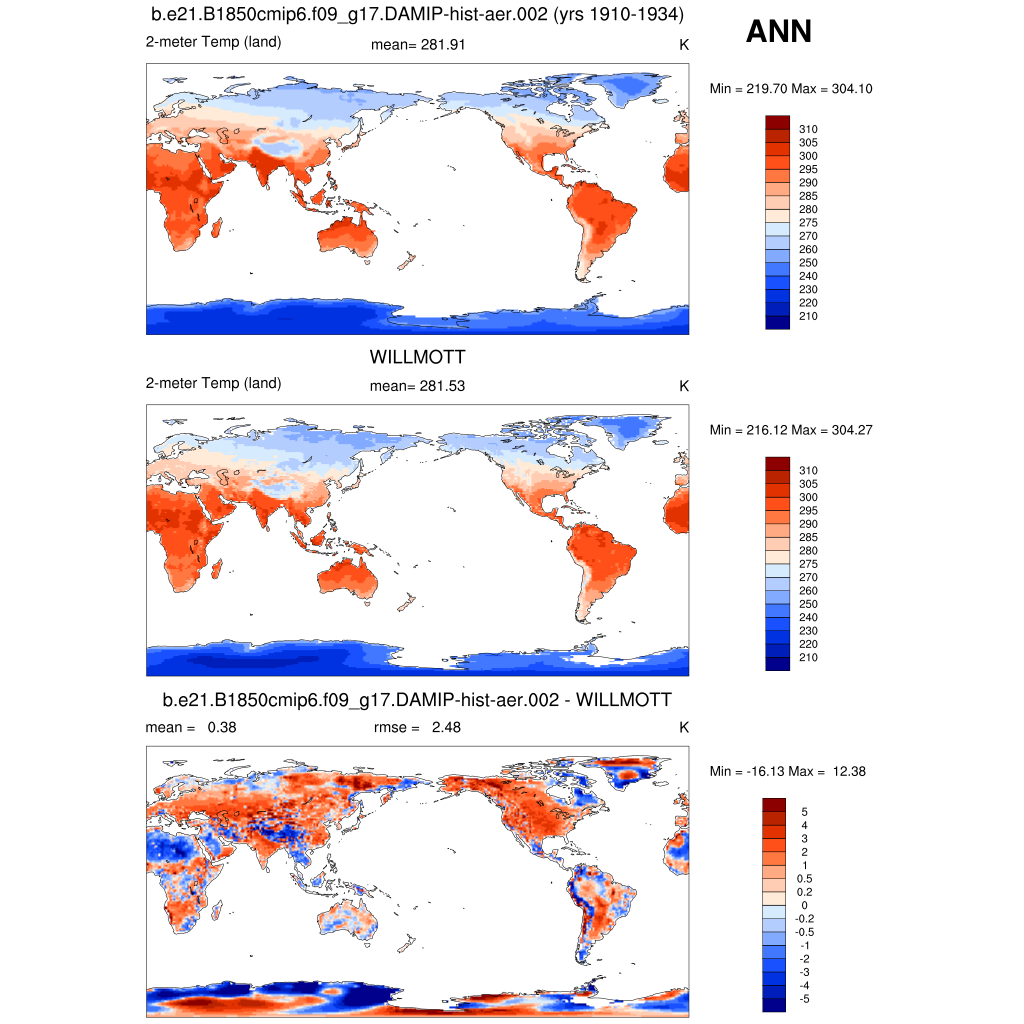 b.e21.B1850cmip6.f09_g17.DAMIP-hist-aer.002 (yrs 1910-1934)

ANN

2-meter Temp (land)

mean= 281.91

K

Min = 219.70 Max = 304.10

310
305
300
295
290
285
280
275
270
260
250
240
230
220
210

WILLMOTT

2-meter Temp (land)

mean= 281.53

K

Min = 216.12 Max = 304.27

310
305
300
295
290
285
280
275
270
260
250
240
230
220
210

b.e21.B1850cmip6.f09_g17.DAMIP-hist-aer.002 - WILLMOTT

mean = 0.38

rmse = 2.48

K

Min = -16.13 Max = 12.38

5
4
3
2
1
0.5
0.2
0
-0.2
-0.5
-1
-2
-3
-4
-5